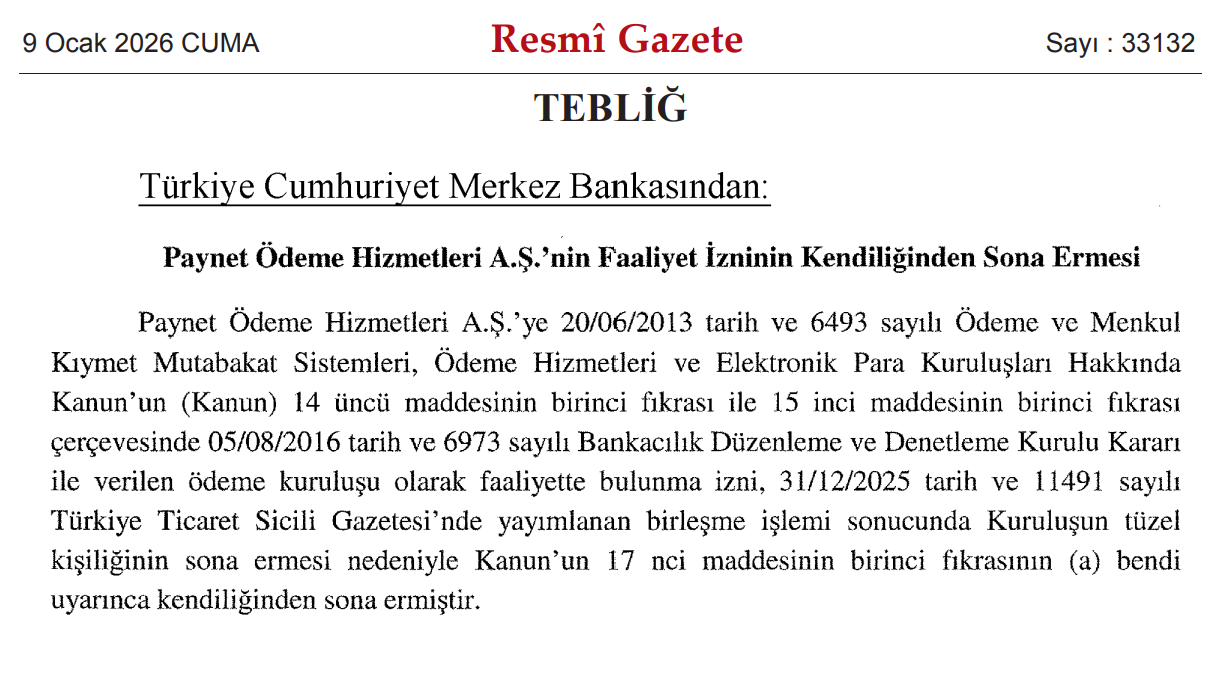 9 Ocak 2026 CUMA

Resmî Gazete

Sayı : 33132

TEBLİĞ

Türkiye Cumhuriyet Merkez Bankasından:

Paynet Ödeme Hizmetleri A.Ş.'nin Faaliyet İzninin Kendiliğinden Sona Ermesi

Paynet Ödeme Hizmetleri A.Ş.'ye 20/06/2013 tarih ve 6493 sayılı Ödeme ve Menkul Kıymet Mutabakat Sistemleri, Ödeme Hizmetleri ve Elektronik Para Kuruluşları Hakkında Kanun'un (Kanun) 14 üncü maddesinin birinci fıkrası ile 15 inci maddesinin birinci fıkrası çerçevesinde 05/08/2016 tarih ve 6973 sayılı Bankacılık Düzenleme ve Denetleme Kurulu Kararı ile verilen ödeme kuruluşu olarak faaliyette bulunma izni, 31/12/2025 tarih ve 11491 sayılı Türkiye Ticaret Sicili Gazetesi'nde yayımlanan birleşme işlemi sonucunda Kuruluşun tüzel kişiliğinin sona ermesi nedeniyle Kanun'un 17 nci maddesinin birinci fıkrasının (a) bendi uyarınca kendiliğinden sona ermiştir.